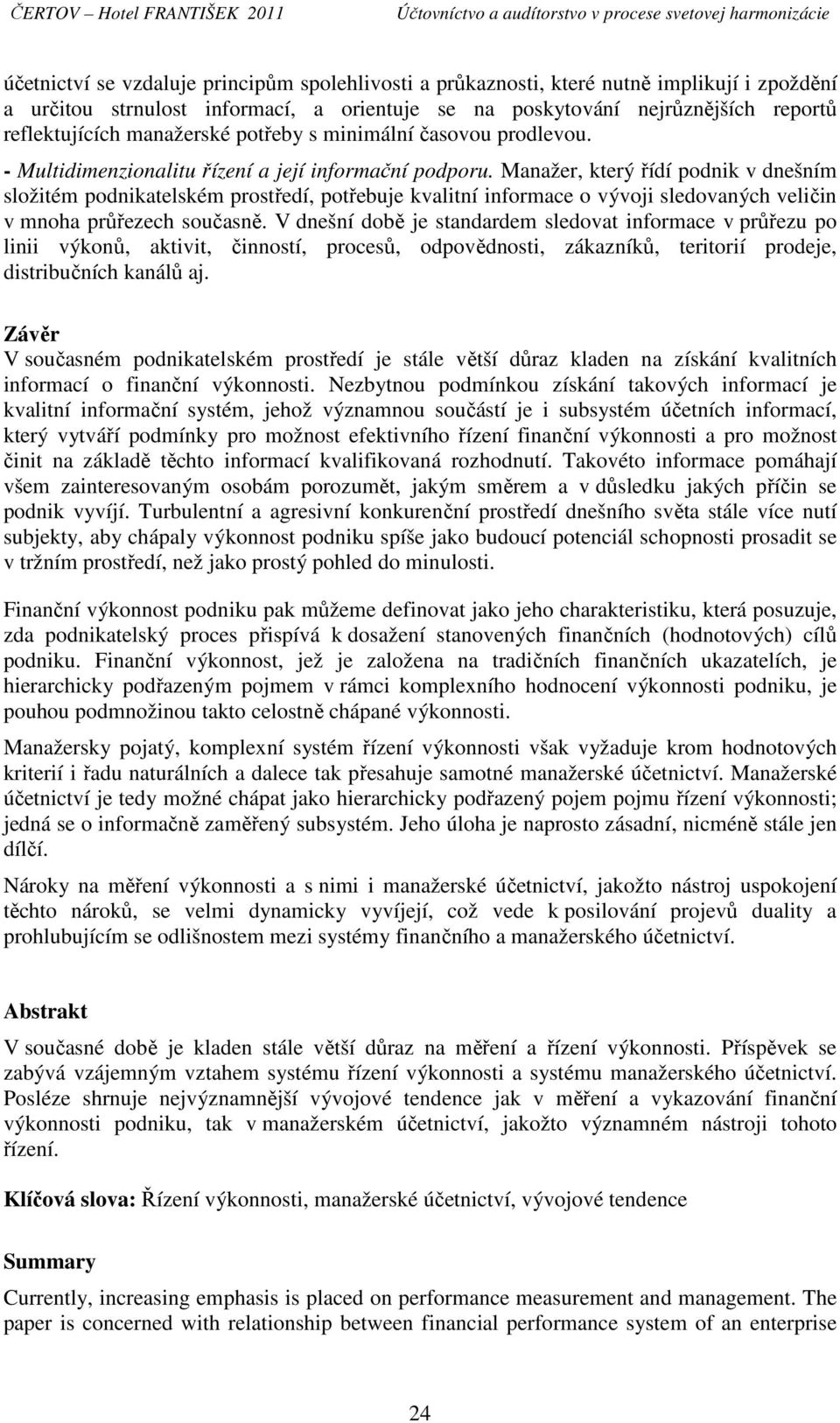 ČERTOV – Hotel FRANTIŠEK 2011 Účtovníctvo a audítorstvo v procese svetovej harmonizácie

účetnictví se vzdaluje principům spolehlivosti a průkaznosti, které nutně implikují i zpoždění a určitou strnulost informací, a orientuje se na poskytování nejrůznějších reportů reflektujících manažerské potřeby s minimální časovou prodlevou.

- Multidimenzionalitu řízení a její informační podporu. Manažer, který řídí podnik v dnešním složitém podnikatelském prostředí, potřebuje kvalitní informace o vývoji sledovaných veličin v mnoha průřezech současně. V dnešní době je standardem sledovat informace v průřezu po linii výkonů, aktivit, činností, procesů, odpovědnosti, zákazníků, teritorií prodeje, distribučních kanálů aj.

Závěr
V současném podnikatelském prostředí je stále větší důraz kladen na získání kvalitních informací o finanční výkonnosti. Nezbytnou podmínkou získání takových informací je kvalitní informační systém, jehož významnou součástí je i subsystém účetních informací, který vytváří podmínky pro možnost efektivního řízení finanční výkonnosti a pro možnost činit na základě těchto informací kvalifikovaná rozhodnutí. Takovéto informace pomáhají všem zainteresovaným osobám porozumět, jakým směrem a v důsledku jakých příčin se podnik vyvíjí. Turbulentní a agresivní konkurenční prostředí dnešního světa stále více nutí subjekty, aby chápaly výkonnost podniku spíše jako budoucí potenciál schopnosti prosadit se v tržním prostředí, než jako prostý pohled do minulosti.

Finanční výkonnost podniku pak můžeme definovat jako jeho charakteristiku, která posuzuje, zda podnikatelský proces přispívá k dosažení stanovených finančních (hodnotových) cílů podniku. Finanční výkonnost, jež je založena na tradičních finančních ukazatelích, je hierarchicky podřazeným pojmem v rámci komplexního hodnocení výkonnosti podniku, je pouhou podmnožinou takto celostně chápané výkonnosti.

Manažersky pojatý, komplexní systém řízení výkonnosti však vyžaduje krom hodnotových kriterií i řadu naturálních a dalece tak přesahuje samotné manažerské účetnictví. Manažerské účetnictví je tedy možné chápat jako hierarchicky podřazený pojem pojmu řízení výkonnosti; jedná se o informačně zaměřený subsystém. Jeho úloha je naprosto zásadní, nicméně stále jen dílčí.

Nároky na měření výkonnosti a s nimi i manažerské účetnictví, jakožto nástroj uspokojení těchto nároků, se velmi dynamicky vyvíjejí, což vede k posilování projevů duality a prohlubujícím se odlišnostem mezi systémy finančního a manažerského účetnictví.

Abstrakt
V současné době je kladen stále větší důraz na měření a řízení výkonnosti. Příspěvek se zabývá vzájemným vztahem systému řízení výkonnosti a systému manažerského účetnictví. Posléze shrnuje nejvýznamnější vývojové tendence jak v měření a vykazování finanční výkonnosti podniku, tak v manažerském účetnictví, jakožto významném nástroji tohoto řízení.

Klíčová slova: Řízení výkonnosti, manažerské účetnictví, vývojové tendence

Summary
Currently, increasing emphasis is placed on performance measurement and management. The paper is concerned with relationship between financial performance system of an enterprise

24